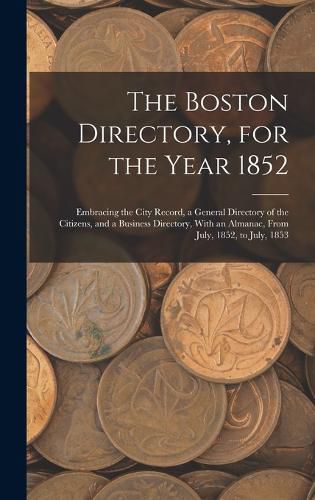 The Boston Directory, for the Year 1852

Embracing the City Record, a General Directory of the Citizens, and a Business Directory, With an Almanac, From July, 1852, to July, 1853